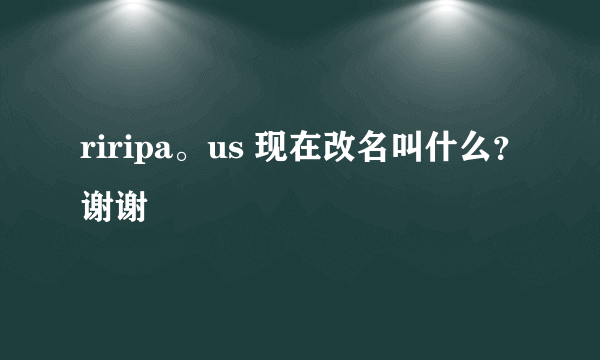 riripa。us 现在改名叫什么？谢谢